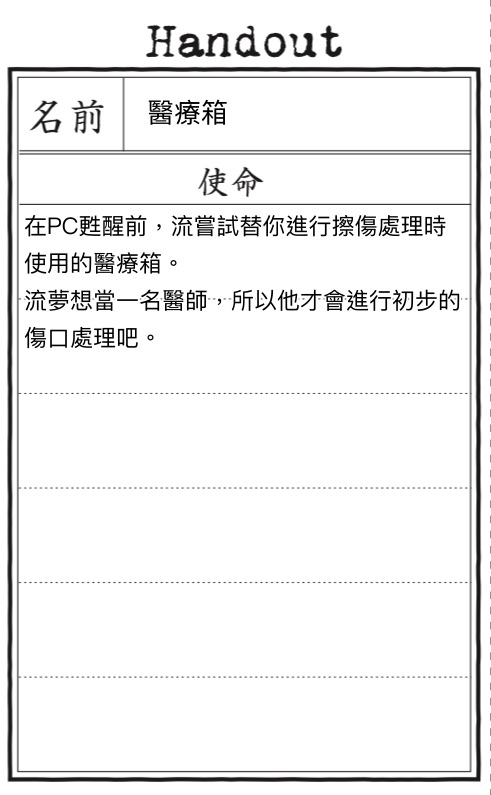 Handout

名前 醫療箱

使命

在PC甦醒前，流嘗試替你進行擦傷處理時使用的醫療箱。
流夢想當一名醫師，所以他才會進行初步的傷口處理吧。